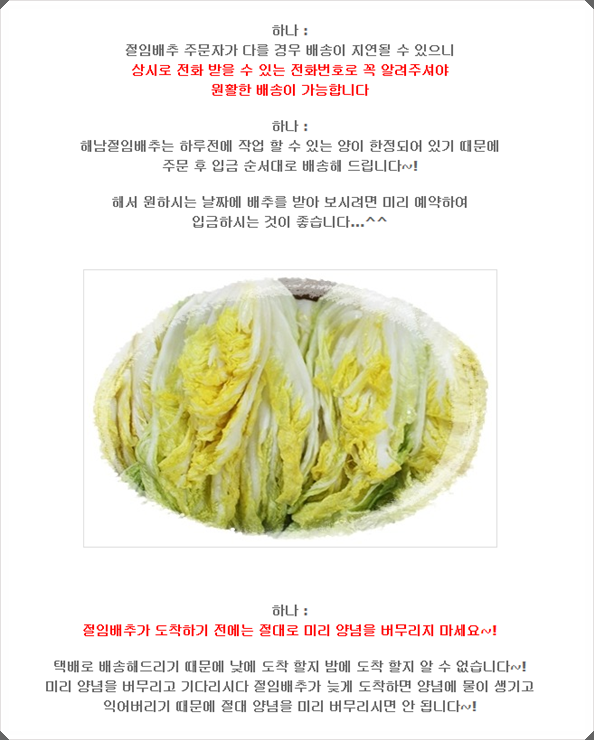 하나 :
절임배추 주문자가 다를 경우 배송이 지연될 수 있으니
상시로 전화 받을 수 있는 전화번호로 꼭 알려주셔야
원활한 배송이 가능합니다

하나 :
해남절임배추는 하루전에 작업 할 수 있는 양이 한정되어 있기 때문에
주문 후 입금 순서대로 배송해 드립니다~!

해서 원하시는 날짜에 배추를 받아 보시려면 미리 예약하여
입금하시는 것이 좋습니다...^^

하나 :
절임배추가 도착하기 전에는 절대로 미리 양념을 버무리지 마세요~!

택배로 배송해드리기 때문에 낮에 도착 할지 밤에 도착 할지 알 수 없습니다~!
미리 양념을 버무리고 기다리시다 절임배추가 늦게 도착하면 양념에 물이 생기고
익어버리기 때문에 절대 양념을 미리 버무리시면 안 됩니다~!